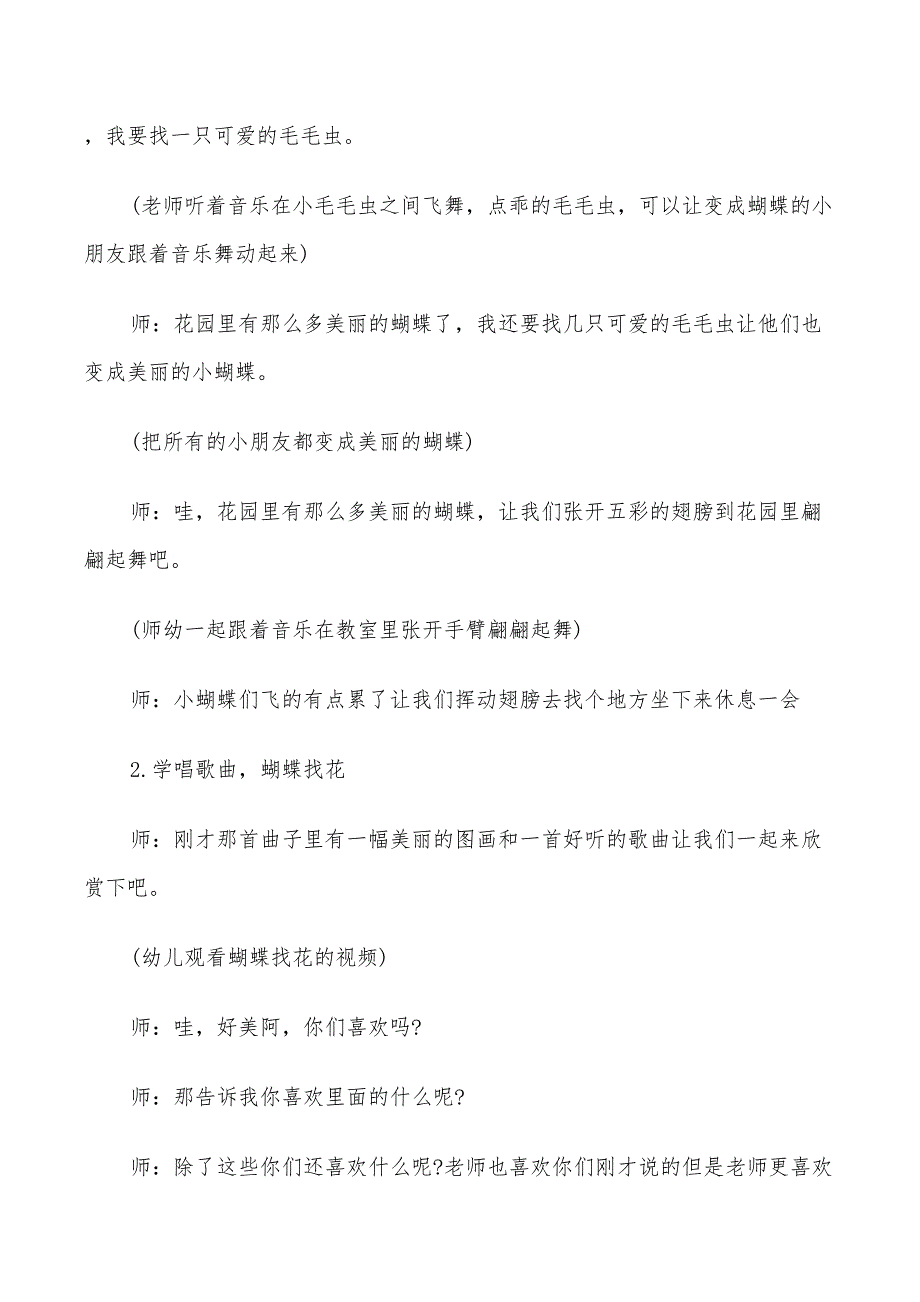 ，我要找一只可爱的毛毛虫。

(老师听着音乐在小毛毛虫之间飞舞，点乖的毛毛虫，可以让变成蝴蝶的小朋友跟着音乐舞动起来)

师：花园里有那么多美丽的蝴蝶了，我还要找几只可爱的毛毛虫让他们也变成美丽的小蝴蝶。

(把所有的小朋友都变成美丽的蝴蝶)

师：哇，花园里有那么多美丽的蝴蝶，让我们张开五彩的翅膀到花园里翩翩起舞吧。

(师幼一起跟着音乐在教室里张开手臂翩翩起舞)

师：小蝴蝶们飞的有点累了让我们挥动翅膀去找个地方坐下来休息一会

2.学唱歌曲，蝴蝶找花

师：刚才那首曲子里有一幅美丽的图画和一首好听的歌曲让我们一起来欣赏下吧。

(幼儿观看蝴蝶找花的视频)

师：哇，好美阿，你们喜欢吗?

师：那告诉我你喜欢里面的什么呢?

师：除了这些你们还喜欢什么呢?老师也喜欢你们刚才说的但是老师更喜欢